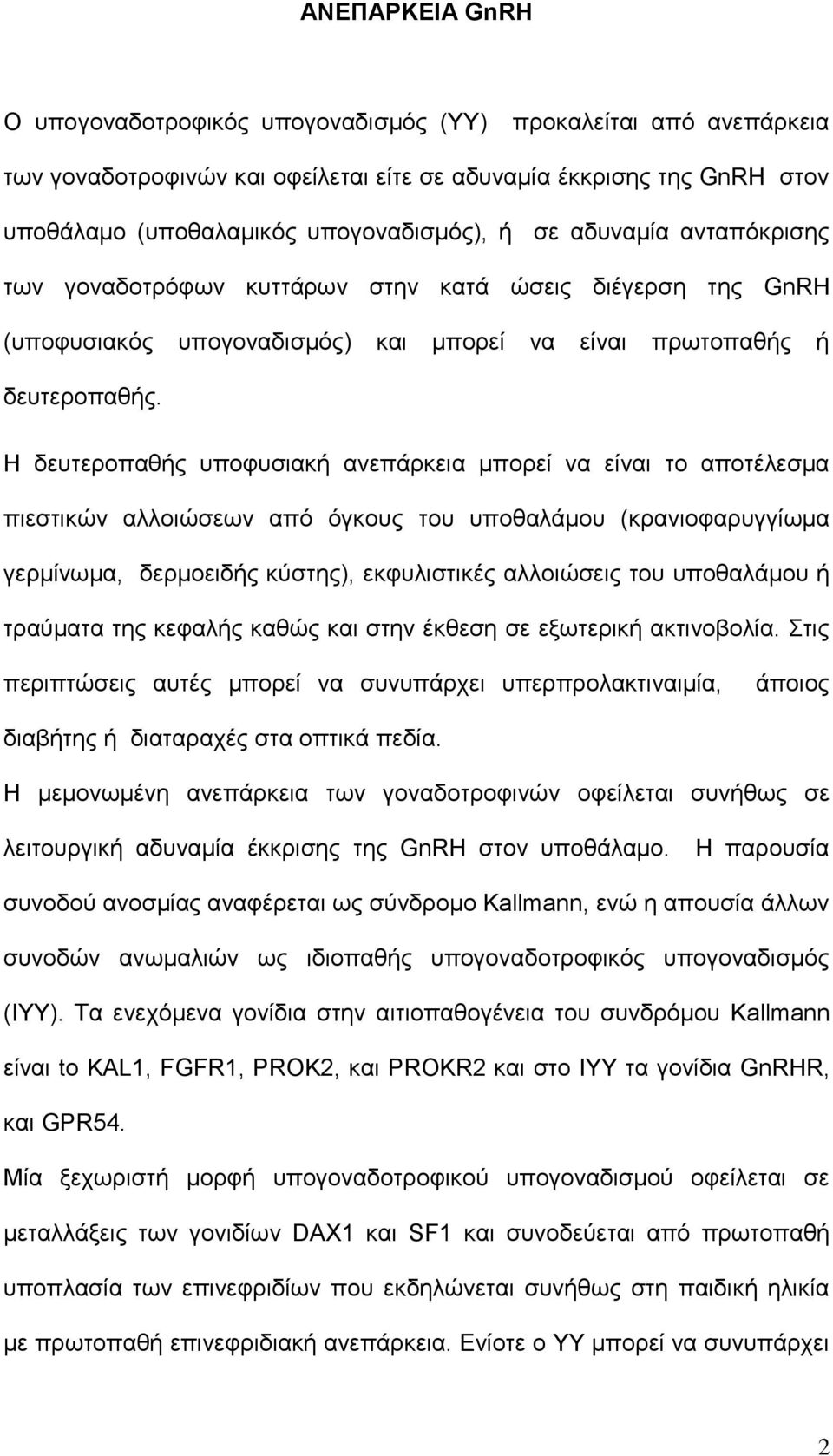 ΑΝΕΠΑΡΚΕΙΑ GnRH

Ο υπογοναδοτροφικός υπογοναδισμός (ΥΥ) προκαλείται από ανεπάρκεια των γοναδοτροφινών και οφείλεται είτε σε αδυναμία έκκρισης της GnRH στον υποθάλαμο (υποθαλαμικός υπογοναδισμός), ή σε αδυναμία ανταπόκρισης των γοναδοτρόφων κυττάρων στην κατά ώσεις διέγερση της GnRH (υποφυσιακός υπογοναδισμός) και μπορεί να είναι πρωτοπαθής ή δευτεροπαθής.

Η δευτεροπαθής υποφυσιακή ανεπάρκεια μπορεί να είναι το αποτέλεσμα πιεστικών αλλοιώσεων από όγκους του υποθαλάμου (κρανιοφαρυγγίωμα γερμίνωμα, δερμοειδής κύστης), εκφυλιστικές αλλοιώσεις του υποθαλάμου ή τραύματα της κεφαλής καθώς και στην έκθεση σε εξωτερική ακτινοβολία. Στις περιπτώσεις αυτές μπορεί να συνυπάρχει υπερπρολακτιναιμία, άποιος διαβήτης ή διαταραχές στα οπτικά πεδία.

Η μεμονωμένη ανεπάρκεια των γοναδοτροφινών οφείλεται συνήθως σε λειτουργική αδυναμία έκκρισης της GnRH στον υποθάλαμο. Η παρουσία συνοδού ανοσμίας αναφέρεται ως σύνδρομο Kallmann, ενώ η απουσία άλλων συνοδών ανωμαλιών ως ιδιοπαθής υπογοναδοτροφικός υπογοναδισμός (ΙΥΥ). Τα ενεχόμενα γονίδια στην αιτιοπαθογένεια του συνδρόμου Kallmann είναι to KAL1, FGFR1, PROK2, και PROKR2 και στο ΙΥΥ τα γονίδια GnRHR, και GPR54.

Μία ξεχωριστή μορφή υπογοναδοτροφικού υπογοναδισμού οφείλεται σε μεταλλάξεις των γονιδίων DAX1 και SF1 και συνοδεύεται από πρωτοπαθή υποπλασία των επινεφριδίων που εκδηλώνεται συνήθως στη παιδική ηλικία με πρωτοπαθή επινεφριδιακή ανεπάρκεια. Ενίοτε ο ΥΥ μπορεί να συνυπάρχει

2